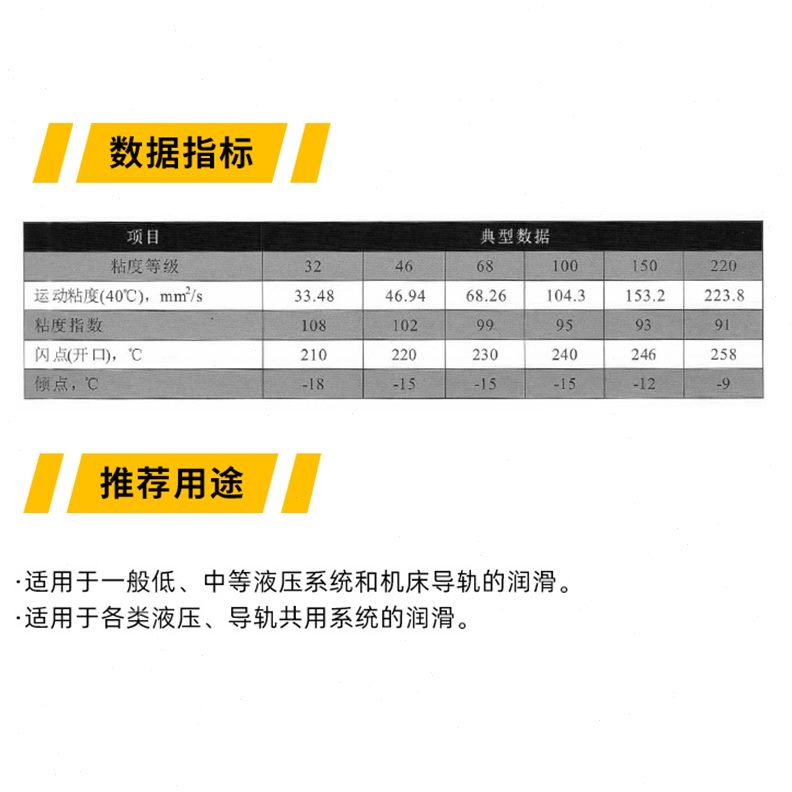 数据指标

| 项目 | 典型数据 | | | | | |
|---|---|---|---|---|---|---|
| 粘度等级 | 32 | 46 | 68 | 100 | 150 | 220 |
| 运动粘度(40℃)，$mm^2/s$ | 33.48 | 46.94 | 68.26 | 104.3 | 153.2 | 223.8 |
| 粘度指数 | 108 | 102 | 99 | 95 | 93 | 91 |
| 闪点(开口)，℃ | 210 | 220 | 230 | 240 | 246 | 258 |
| 倾点，℃ | -18 | -15 | -15 | -15 | -12 | -9 |

推荐用途

·适用于一般低、中等液压系统和机床导轨的润滑。
·适用于各类液压、导轨共用系统的润滑。